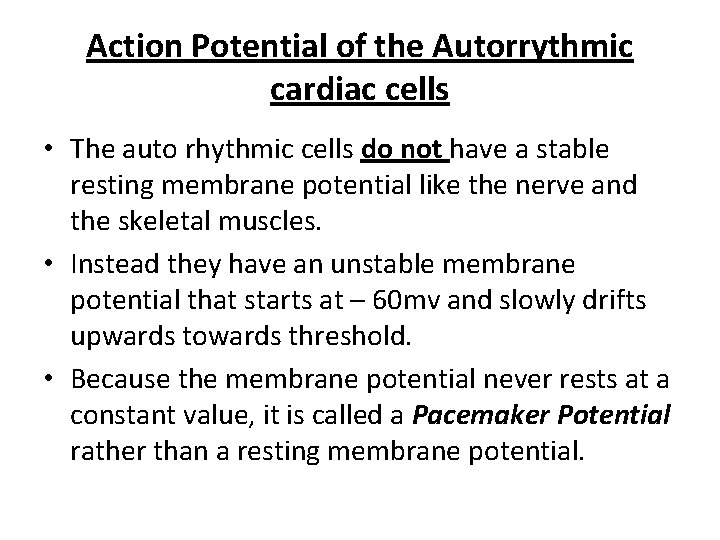 Action Potential of the Autorrythmic cardiac cells

• The auto rhythmic cells do not have a stable resting membrane potential like the nerve and the skeletal muscles.

• Instead they have an unstable membrane potential that starts at – 60mv and slowly drifts upwards towards threshold.

• Because the membrane potential never rests at a constant value, it is called a Pacemaker Potential rather than a resting membrane potential.